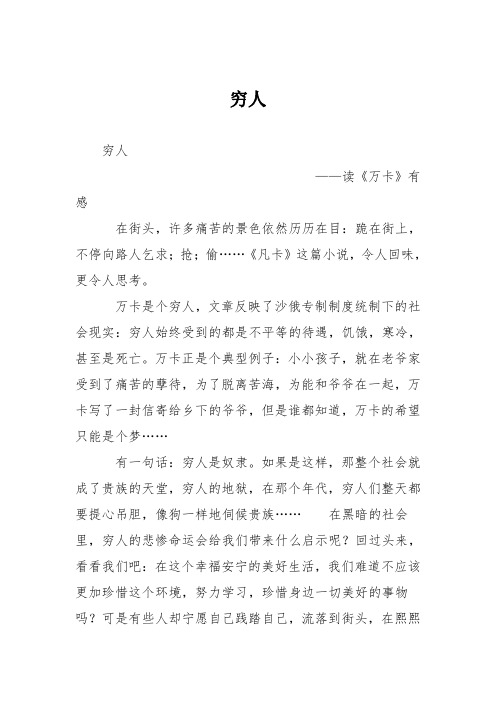 穷人

穷人

——读《万卡》有感

在街头，许多痛苦的景色依然历历在目：跪在街上，不停向路人乞求；抢；偷……《凡卡》这篇小说，令人回味，更令人思考。

万卡是个穷人，文章反映了沙俄专制制度统制下的社会现实：穷人始终受到的都是不平等的待遇，饥饿，寒冷，甚至是死亡。万卡正是个典型例子：小小孩子，就在老爷家受到了痛苦的孽待，为了脱离苦海，为能和爷爷在一起，万卡写了一封信寄给乡下的爷爷，但是谁都知道，万卡的希望只能是个梦……

有一句话：穷人是奴隶。如果是这样，那整个社会就成了贵族的天堂，穷人的地狱，在那个年代，穷人们整天都要提心吊胆，像狗一样地伺候贵族……　　在黑暗的社会里，穷人的悲惨命运会给我们带来什么启示呢？回过头来，看看我们吧：在这个幸福安宁的美好生活，我们难道不应该更加珍惜这个环境，努力学习，珍惜身边一切美好的事物吗？可是有些人却宁愿自己践踏自己，流落到街头，在熙熙